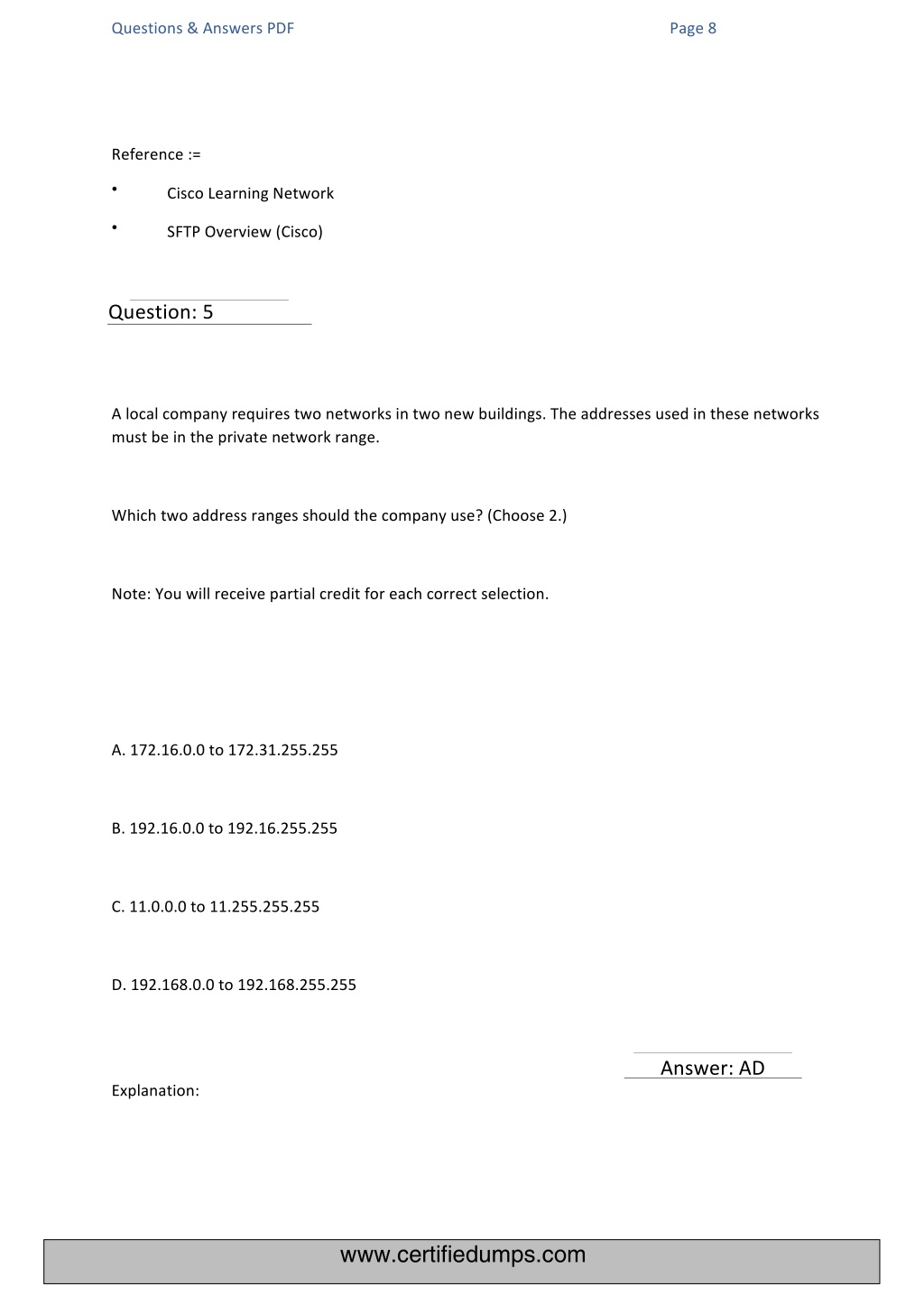 Questions & Answers PDF Page 8

Reference :=

• Cisco Learning Network

• SFTP Overview (Cisco)

Question: 5

A local company requires two networks in two new buildings. The addresses used in these networks must be in the private network range.

Which two address ranges should the company use? (Choose 2.)

Note: You will receive partial credit for each correct selection.

A. 172.16.0.0 to 172.31.255.255

B. 192.16.0.0 to 192.16.255.255

C. 11.0.0.0 to 11.255.255.255

D. 192.168.0.0 to 192.168.255.255

Answer: AD

Explanation:

www.certifiedumps.com